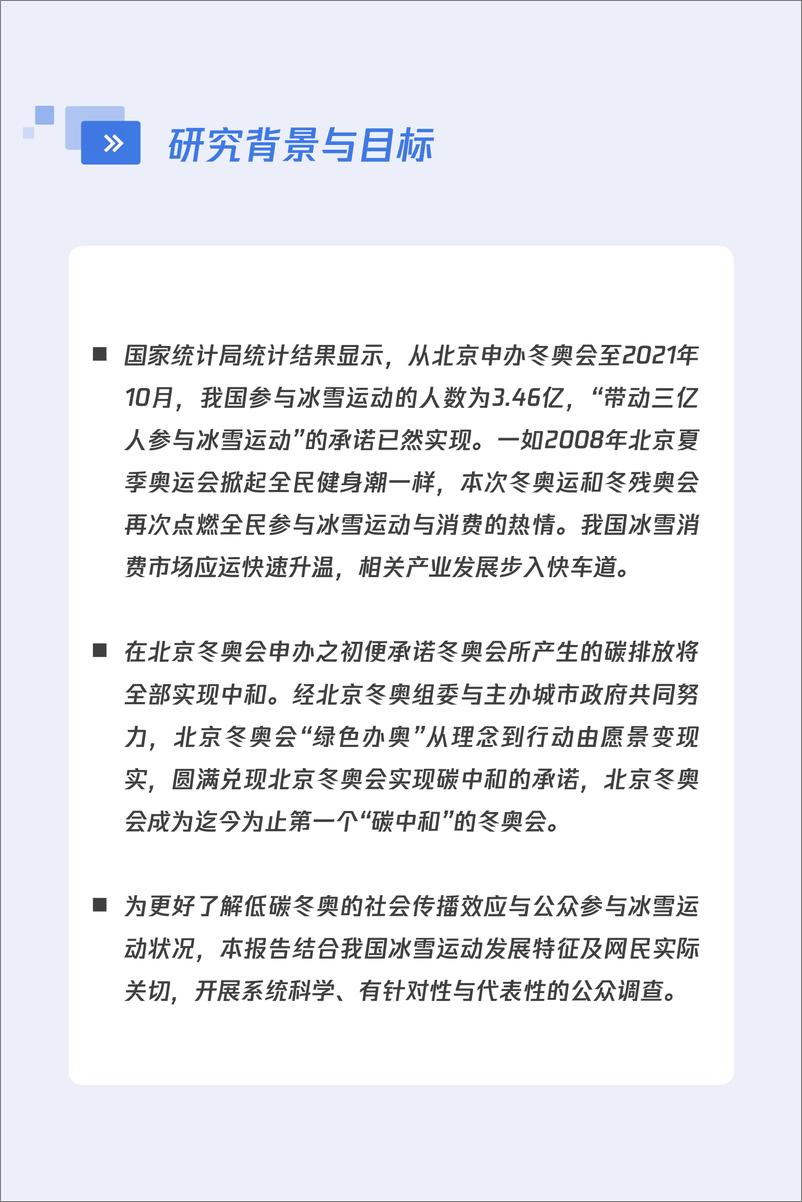 »

研究背景与目标

■ 国家统计局统计结果显示，从北京申办冬奥会至2021年10月，我国参与冰雪运动的人数为3.46亿，“带动三亿人参与冰雪运动”的承诺已然实现。一如2008年北京夏季奥运会掀起全民健身潮一样，本次冬奥运和冬残奥会再次点燃全民参与冰雪运动与消费的热情。我国冰雪消费市场应运快速升温，相关产业发展步入快车道。

■ 在北京冬奥会申办之初便承诺冬奥会所产生的碳排放将全部实现中和。经北京冬奥组委与主办城市政府共同努力，北京冬奥会“绿色办奥”从理念到行动由愿景变现实，圆满兑现北京冬奥会实现碳中和的承诺，北京冬奥会成为迄今为止第一个“碳中和”的冬奥会。

■ 为更好了解低碳冬奥的社会传播效应与公众参与冰雪运动状况，本报告结合我国冰雪运动发展特征及网民实际关切，开展系统科学、有针对性与代表性的公众调查。